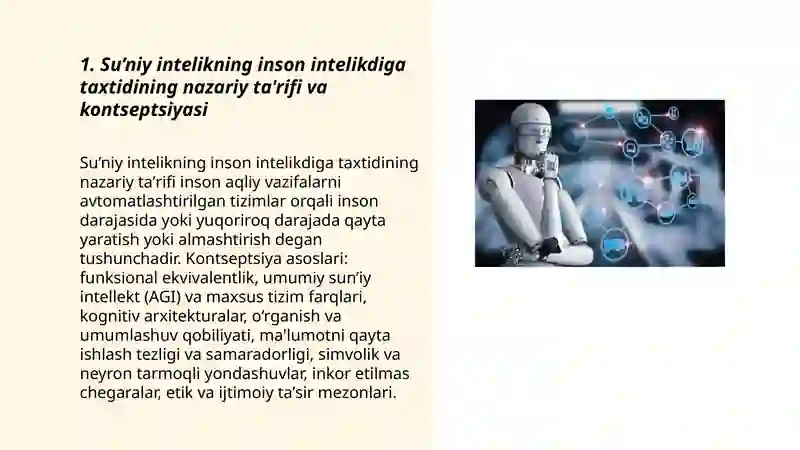 1. Su’niy intelikning inson intelikdiga taxtidining nazariy ta'rifi va kontseptsiyasi

Su’niy intelikning inson intelikdiga taxtidining nazariy ta’rifi inson aqliy vazifalarni avtomatlashtirilgan tizimlar orqali inson darajasida yoki yuqoriroq darajada qayta yaratish yoki almashtirish degan tushunchadir. Kontseptsiya asoslari: funksional ekvivalentlik, umumiy sun’iy intellekt (AGI) va maxsus tizim farqlari, kognitiv arxitekturalar, o‘rganish va umumlashuv qobiliyati, ma'lumotni qayta ishlash tezligi va samaradorligi, simvolik va neyron tarmoqli yondashuvlar, inkor etilmas chegaralar, etik va ijtimoiy ta’sir mezonlari.